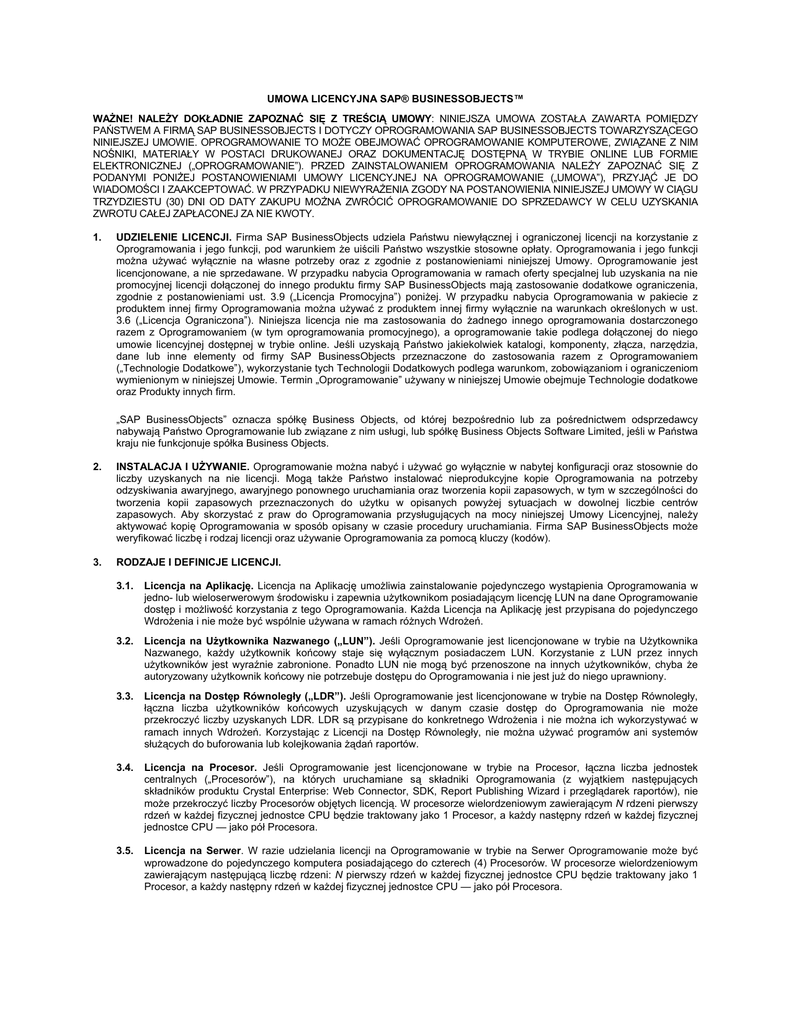 UMOWA LICENCYJNA SAP® BUSINESSOBJECTS™

WAŻNE! NALEŻY DOKŁADNIE ZAPOZNAĆ SIĘ Z TREŚCIĄ UMOWY: NINIEJSZA UMOWA ZOSTAŁA ZAWARTA POMIĘDZY PAŃSTWEM A FIRMĄ SAP BUSINESSOBJECTS I DOTYCZY OPROGRAMOWANIA SAP BUSINESSOBJECTS TOWARZYSZĄCEGO NINIEJSZEJ UMOWIE. OPROGRAMOWANIE TO MOŻE OBEJMOWAĆ OPROGRAMOWANIE KOMPUTEROWE, ZWIĄZANE Z NIM NOŚNIKI, MATERIAŁY W POSTACI DRUKOWANEJ ORAZ DOKUMENTACJĘ DOSTĘPNĄ W TRYBIE ONLINE LUB FORMIE ELEKTRONICZNEJ („OPROGRAMOWANIE"). PRZED ZAINSTALOWANIEM OPROGRAMOWANIA NALEŻY ZAPOZNAĆ SIĘ Z PODANYMI PONIŻEJ POSTANOWIENIAMI UMOWY LICENCYJNEJ NA OPROGRAMOWANIE („UMOWA"), PRZYJĄĆ JE DO WIADOMOŚCI I ZAAKCEPTOWAĆ. W PRZYPADKU NIEWYRAŻENIA ZGODY NA POSTANOWIENIA NINIEJSZEJ UMOWY W CIĄGU TRZYDZIESTU (30) DNI OD DATY ZAKUPU MOŻNA ZWRÓCIĆ OPROGRAMOWANIE DO SPRZEDAWCY W CELU UZYSKANIA ZWROTU CAŁEJ ZAPŁACONEJ ZA NIE KWOTY.

1. UDZIELENIE LICENCJI. Firma SAP BusinessObjects udziela Państwu niewyłącznej i ograniczonej licencji na korzystanie z Oprogramowania i jego funkcji, pod warunkiem że uiścili Państwo wszystkie stosowne opłaty. Oprogramowania i jego funkcji można używać wyłącznie na własne potrzeby oraz z zgodnie z postanowieniami niniejszej Umowy. Oprogramowanie jest licencjonowane, a nie sprzedawane. W przypadku nabycia Oprogramowania w ramach oferty specjalnej lub uzyskania na nie promocyjnej licencji dołączonej do innego produktu firmy SAP BusinessObjects mają zastosowanie dodatkowe ograniczenia, zgodnie z postanowieniami ust. 3.9 („Licencja Promocyjna") poniżej. W przypadku nabycia Oprogramowania w pakiecie z produktem innej firmy Oprogramowania można używać z produktem innej firmy wyłącznie na warunkach określonych w ust. 3.6 („Licencja Ograniczona"). Niniejsza licencja nie ma zastosowania do żadnego innego oprogramowania dostarczonego razem z Oprogramowaniem (w tym oprogramowania promocyjnego), a oprogramowanie takie podlega dołączonej do niego umowie licencyjnej dostępnej w trybie online. Jeśli uzyskają Państwo jakiekolwiek katalogi, komponenty, złącza, narzędzia, dane lub inne elementy od firmy SAP BusinessObjects przeznaczone do zastosowania razem z Oprogramowaniem („Technologie Dodatkowe"), wykorzystanie tych Technologii Dodatkowych podlega warunkom, zobowiązaniom i ograniczeniom wymienionym w niniejszej Umowie. Termin „Oprogramowanie" używany w niniejszej Umowie obejmuje Technologie dodatkowe oraz Produkty innych firm.

„SAP BusinessObjects" oznacza spółkę Business Objects, od której bezpośrednio lub za pośrednictwem odsprzedawcy nabywają Państwo Oprogramowanie lub związane z nim usługi, lub spółkę Business Objects Software Limited, jeśli w Państwa kraju nie funkcjonuje spółka Business Objects.

2. INSTALACJA I UŻYWANIE. Oprogramowanie można nabyć i używać go wyłącznie w nabytej konfiguracji oraz stosownie do liczby uzyskanych na nie licencji. Mogą także Państwo instalować nieprodukcyjne kopie Oprogramowania na potrzeby odzyskiwania awaryjnego, awaryjnego ponownego uruchamiania oraz tworzenia kopii zapasowych, w tym w szczególności do tworzenia kopii zapasowych przeznaczonych do użytku w opisanych powyżej sytuacjach w dowolnej liczbie centrów zapasowych. Aby skorzystać z praw do Oprogramowania przysługujących na mocy niniejszej Umowy Licencyjnej, należy aktywować kopię Oprogramowania w sposób opisany w czasie procedury uruchamiania. Firma SAP BusinessObjects może weryfikować liczbę i rodzaj licencji oraz używanie Oprogramowania za pomocą kluczy (kodów).

3. RODZAJE I DEFINICJE LICENCJI.

3.1. Licencja na Aplikację. Licencja na Aplikację umożliwia zainstalowanie pojedynczego wystąpienia Oprogramowania w jedno- lub wieloserwerowym środowisku i zapewnia użytkownikom posiadającym licencję LUN na dane Oprogramowanie dostęp i możliwość korzystania z tego Oprogramowania. Każda Licencja na Aplikację jest przypisana do pojedynczego Wdrożenia i nie może być wspólnie używana w ramach różnych Wdrożeń.

3.2. Licencja na Użytkownika Nazwanego („LUN"). Jeśli Oprogramowanie jest licencjonowane w trybie na Użytkownika Nazwanego, każdy użytkownik końcowy staje się wyłącznym posiadaczem LUN. Korzystanie z LUN przez innych użytkowników jest wyraźnie zabronione. Ponadto LUN nie mogą być przenoszone na innych użytkowników, chyba że autoryzowany użytkownik końcowy nie potrzebuje dostępu do Oprogramowania i nie jest już do niego uprawniony.

3.3. Licencja na Dostęp Równoległy („LDR"). Jeśli Oprogramowanie jest licencjonowane w trybie na Dostęp Równoległy, łączna liczba użytkowników końcowych uzyskujących w danym czasie dostęp do Oprogramowania nie może przekroczyć liczby uzyskanych LDR. LDR są przypisane do konkretnego Wdrożenia i nie można ich wykorzystywać w ramach innych Wdrożeń. Korzystając z Licencji na Dostęp Równoległy, nie można używać programów ani systemów służących do buforowania lub kolejkowania żądań raportów.

3.4. Licencja na Procesor. Jeśli Oprogramowanie jest licencjonowane w trybie na Procesor, łączna liczba jednostek centralnych („Procesorów"), na których uruchamiane są składniki Oprogramowania (z wyjątkiem następujących składników produktu Crystal Enterprise: Web Connector, SDK, Report Publishing Wizard i przeglądarek raportów), nie może przekroczyć liczby Procesorów objętych licencją. W procesorze wielordzeniowym zawierającym N rdzeni pierwszy rdzeń w każdej fizycznej jednostce CPU będzie traktowany jako 1 Procesor, a każdy następny rdzeń w każdej fizycznej jednostce CPU — jako pół Procesora.

3.5. Licencja na Serwer. W razie udzielania licencji na Oprogramowanie w trybie na Serwer Oprogramowanie może być wprowadzone do pojedynczego komputera posiadającego do czterech (4) Procesorów. W procesorze wielordzeniowym zawierającym następującą liczbę rdzeni: N pierwszy rdzeń w każdej fizycznej jednostce CPU będzie traktowany jako 1 Procesor, a każdy następny rdzeń w każdej fizycznej jednostce CPU — jako pół Procesora.